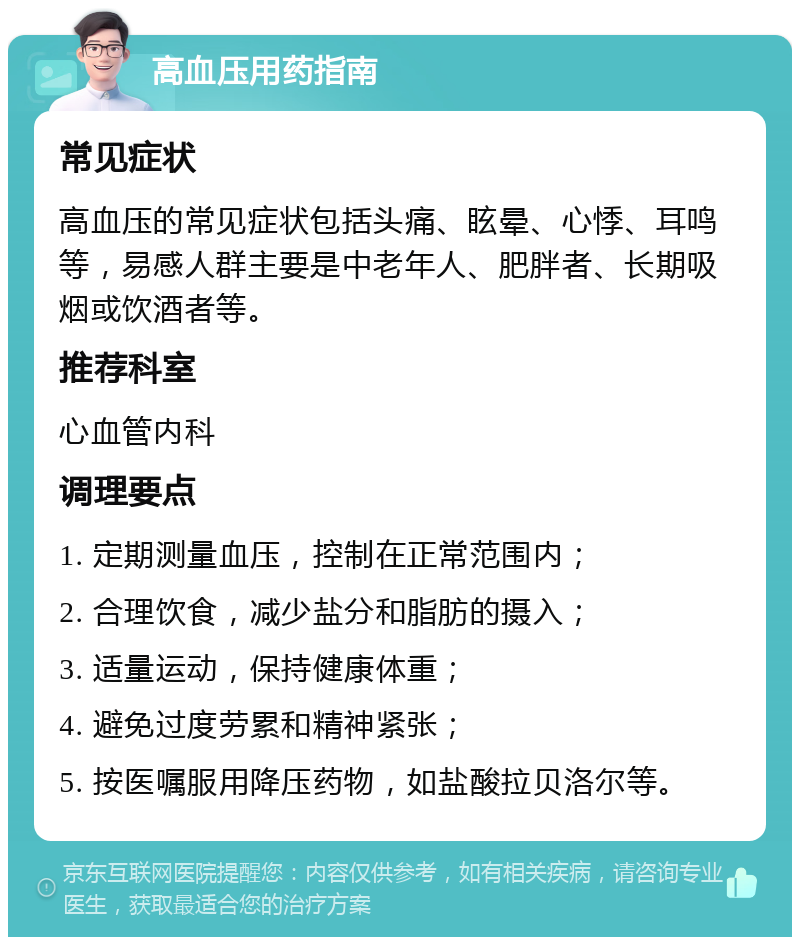 高血压用药指南

常见症状

高血压的常见症状包括头痛、眩晕、心悸、耳鸣等，易感人群主要是中老年人、肥胖者、长期吸烟或饮酒者等。

推荐科室

心血管内科

调理要点

1. 定期测量血压，控制在正常范围内；

2. 合理饮食，减少盐分和脂肪的摄入；

3. 适量运动，保持健康体重；

4. 避免过度劳累和精神紧张；

5. 按医嘱服用降压药物，如盐酸拉贝洛尔等。

京东互联网医院提醒您：内容仅供参考，如有相关疾病，请咨询专业医生，获取最适合您的治疗方案